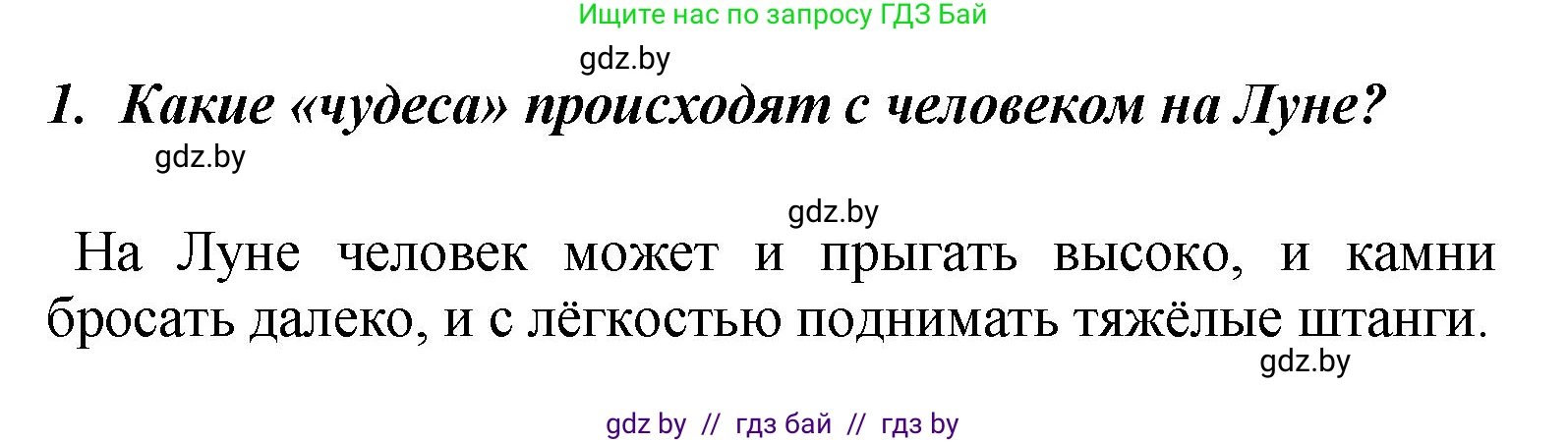 Ищите нас по запросу ГДЗ Бай

gdz.by

1. Какие «чудеса» происходят с человеком на Луне?

gdz.by

gdz.by

На Луне человек может и прыгать высоко, и камни бросать далеко, и с лёгкостью поднимать тяжёлые штанги.

gdz.by

gdz by // гдз бай // гдз by